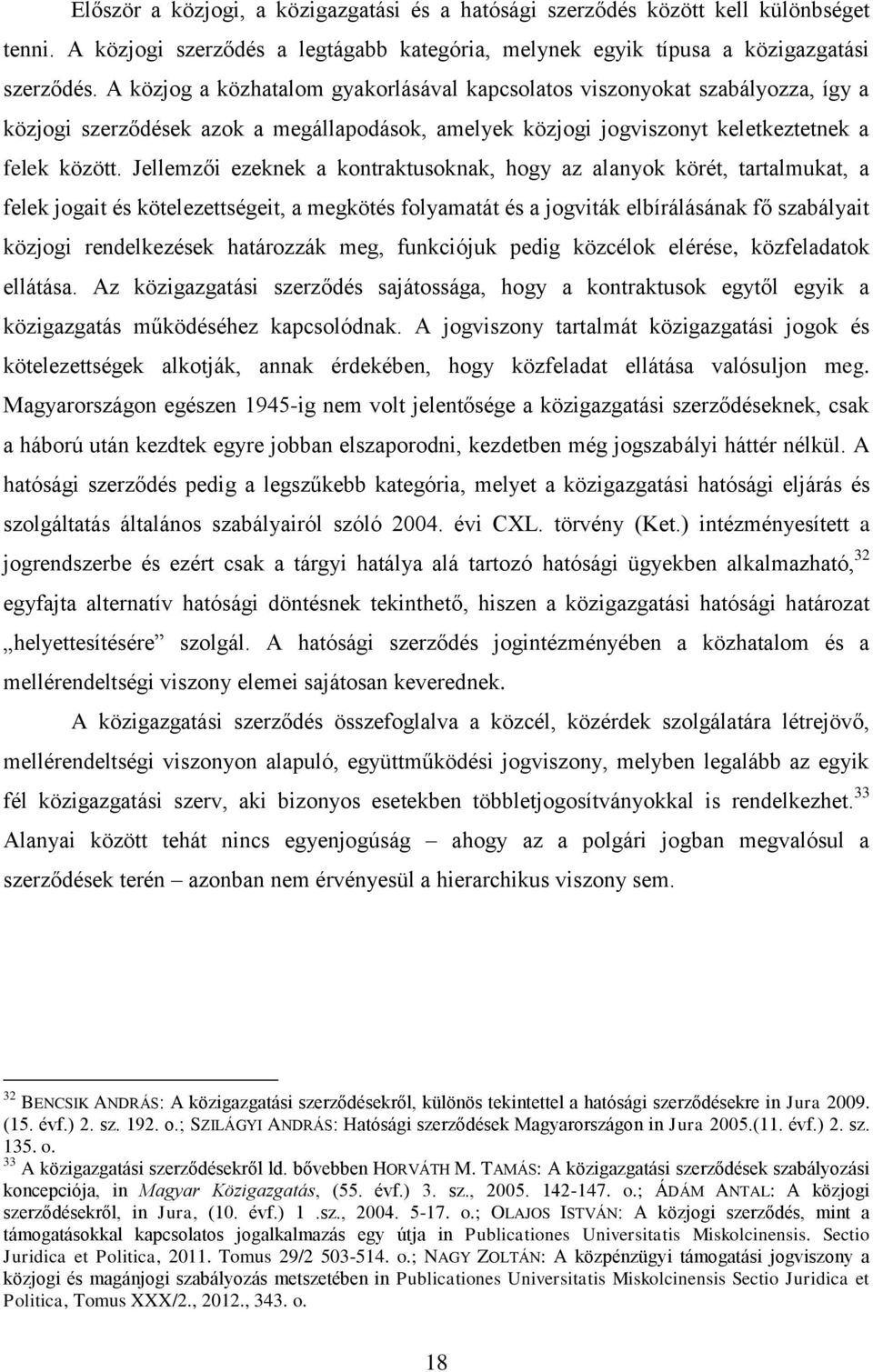 Először a közjogi, a közigazgatási és a hatósági szerződés között kell különbséget tenni. A közjogi szerződés a legtágabb kategória, melynek egyik típusa a közigazgatási szerződés. A közjog a közhatalom gyakorlásával kapcsolatos viszonyokat szabályozza, így a közjogi szerződések azok a megállapodások, amelyek közjogi jogviszonyt keletkeztetnek a felek között. Jellemzői ezeknek a kontraktusoknak, hogy az alanyok körét, tartalmukat, a felek jogait és kötelezettségeit, a megkötés folyamatát és a jogviták elbírálásának fő szabályait közjogi rendelkezések határozzák meg, funkciójuk pedig közcélok elérése, közfeladatok ellátása. Az közigazgatási szerződés sajátossága, hogy a kontraktusok egytől egyik a közigazgatás működéséhez kapcsolódnak. A jogviszony tartalmát közigazgatási jogok és kötelezettségek alkotják, annak érdekében, hogy közfeladat ellátása valósuljon meg. Magyarországon egészen 1945-ig nem volt jelentősége a közigazgatási szerződéseknek, csak a háború után kezdtek egyre jobban elszaporodni, kezdetben még jogszabályi háttér nélkül. A hatósági szerződés pedig a legszűkebb kategória, melyet a közigazgatási hatósági eljárás és szolgáltatás általános szabályairól szóló 2004. évi CXL. törvény (Ket.) intézményesített a jogrendszerbe és ezért csak a tárgyi hatálya alá tartozó hatósági ügyekben alkalmazható,$^{32}$ egyfajta alternatív hatósági döntésnek tekinthető, hiszen a közigazgatási hatósági határozat „helyettesítésére" szolgál. A hatósági szerződés jogintézményében a közhatalom és a mellérendeltségi viszony elemei sajátosan keverednek.

A közigazgatási szerződés összefoglalva a közcél, közérdek szolgálatára létrejövő, mellérendeltségi viszonyon alapuló, együttműködési jogviszony, melyben legalább az egyik fél közigazgatási szerv, aki bizonyos esetekben többletjogosítványokkal is rendelkezhet.$^{33}$ Alanyai között tehát nincs egyenjogúság – ahogy az a polgári jogban megvalósul a szerződések terén – azonban nem érvényesül a hierarchikus viszony sem.

$^{32}$ BENCSIK ANDRÁS: A közigazgatási szerződésekről, különös tekintettel a hatósági szerződésekre in Jura 2009. (15. évf.) 2. sz. 192. o.; SZILÁGYI ANDRÁS: Hatósági szerződések Magyarországon in Jura 2005.(11. évf.) 2. sz. 135. o.
$^{33}$ A közigazgatási szerződésekről ld. bővebben HORVÁTH M. TAMÁS: A közigazgatási szerződések szabályozási koncepciója, in Magyar Közigazgatás, (55. évf.) 3. sz., 2005. 142-147. o.; ÁDÁM ANTAL: A közjogi szerződésekről, in Jura, (10. évf.) 1 .sz., 2004. 5-17. o.; OLAJOS ISTVÁN: A közjogi szerződés, mint a támogatásokkal kapcsolatos jogalkalmazás egy útja in Publicationes Universitatis Miskolcinensis. Sectio Juridica et Politica, 2011. Tomus 29/2 503-514. o.; NAGY ZOLTÁN: A közpénzügyi támogatási jogviszony a közjogi és magánjogi szabályozás metszetében in Publicationes Universitatis Miskolcinensis Sectio Juridica et Politica, Tomus XXX/2., 2012., 343. o.

18